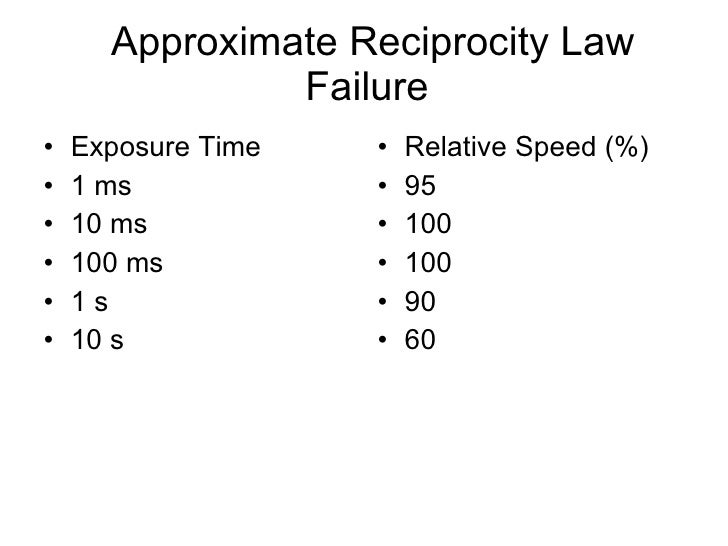 Approximate Reciprocity Law Failure

• Exposure Time
• 1 ms
• 10 ms
• 100 ms
• 1 s
• 10 s

• Relative Speed (%)
• 95
• 100
• 100
• 90
• 60